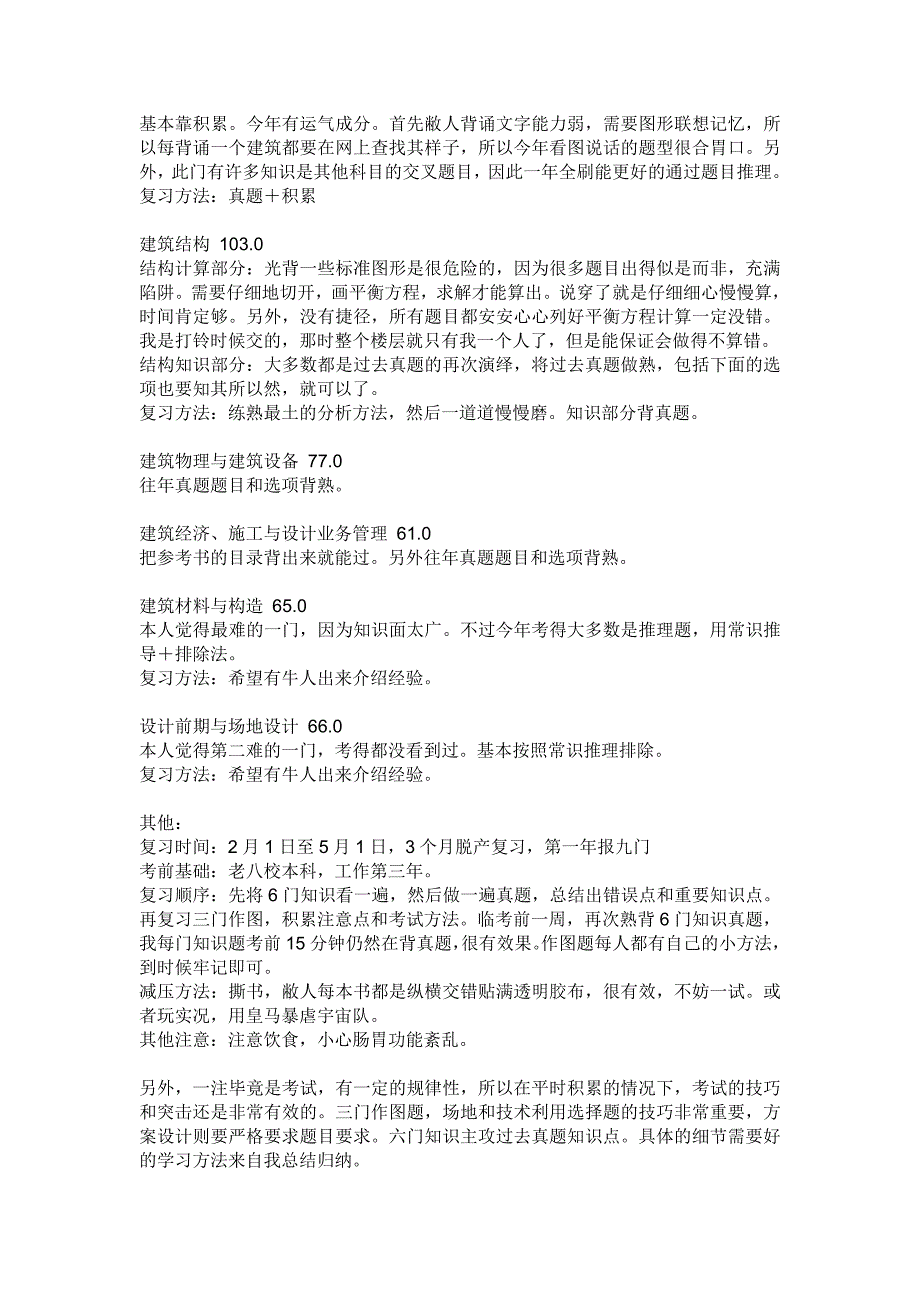 基本靠积累。今年有运气成分。首先敝人背诵文字能力弱，需要图形联想记忆，所以每背诵一个建筑都要在网上查找其样子，所以今年看图说话的题型很合胃口。另外，此门有许多知识是其他科目的交叉题目，因此一年全刷能更好的通过题目推理。
复习方法：真题＋积累

建筑结构 103.0
结构计算部分：光背一些标准图形是很危险的，因为很多题目出得似是而非，充满陷阱。需要仔细地切开，画平衡方程，求解才能算出。说穿了就是仔细细心慢慢算，时间肯定够。另外，没有捷径，所有题目都安安心心列好平衡方程计算一定没错。我是打铃时候交的，那时整个楼层就只有我一个人了，但是能保证会做得不算错。
结构知识部分：大多数都是过去真题的再次演绎，将过去真题做熟，包括下面的选项也要知其所以然，就可以了。
复习方法：练熟最土的分析方法，然后一道道慢慢磨。知识部分背真题。

建筑物理与建筑设备 77.0
往年真题题目和选项背熟。

建筑经济、施工与设计业务管理 61.0
把参考书的目录背出来就能过。另外往年真题题目和选项背熟。

建筑材料与构造 65.0
本人觉得最难的一门，因为知识面太广。不过今年考得大多数是推理题，用常识推导＋排除法。
复习方法：希望有牛人出来介绍经验。

设计前期与场地设计 66.0
本人觉得第二难的一门，考得都没看到过。基本按照常识推理排除。
复习方法：希望有牛人出来介绍经验。

其他：
复习时间：2 月 1 日至 5 月 1 日，3 个月脱产复习，第一年报九门
考前基础：老八校本科，工作第三年。
复习顺序：先将 6 门知识看一遍，然后做一遍真题，总结出错误点和重要知识点。再复习三门作图，积累注意点和考试方法。临考前一周，再次熟背 6 门知识真题，我每门知识题考前 15 分钟仍然在背真题，很有效果。作图题每人都有自己的小方法，到时候牢记即可。
减压方法：撕书，敝人每本书都是纵横交错贴满透明胶布，很有效，不妨一试。或者玩实况，用皇马暴虐宇宙队。
其他注意：注意饮食，小心肠胃功能紊乱。

另外，一注毕竟是考试，有一定的规律性，所以在平时积累的情况下，考试的技巧和突击还是非常有效的。三门作图题，场地和技术利用选择题的技巧非常重要，方案设计则要严格要求题目要求。六门知识主攻过去真题知识点。具体的细节需要好的学习方法来自我总结归纳。